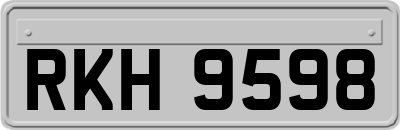 RKH 9598